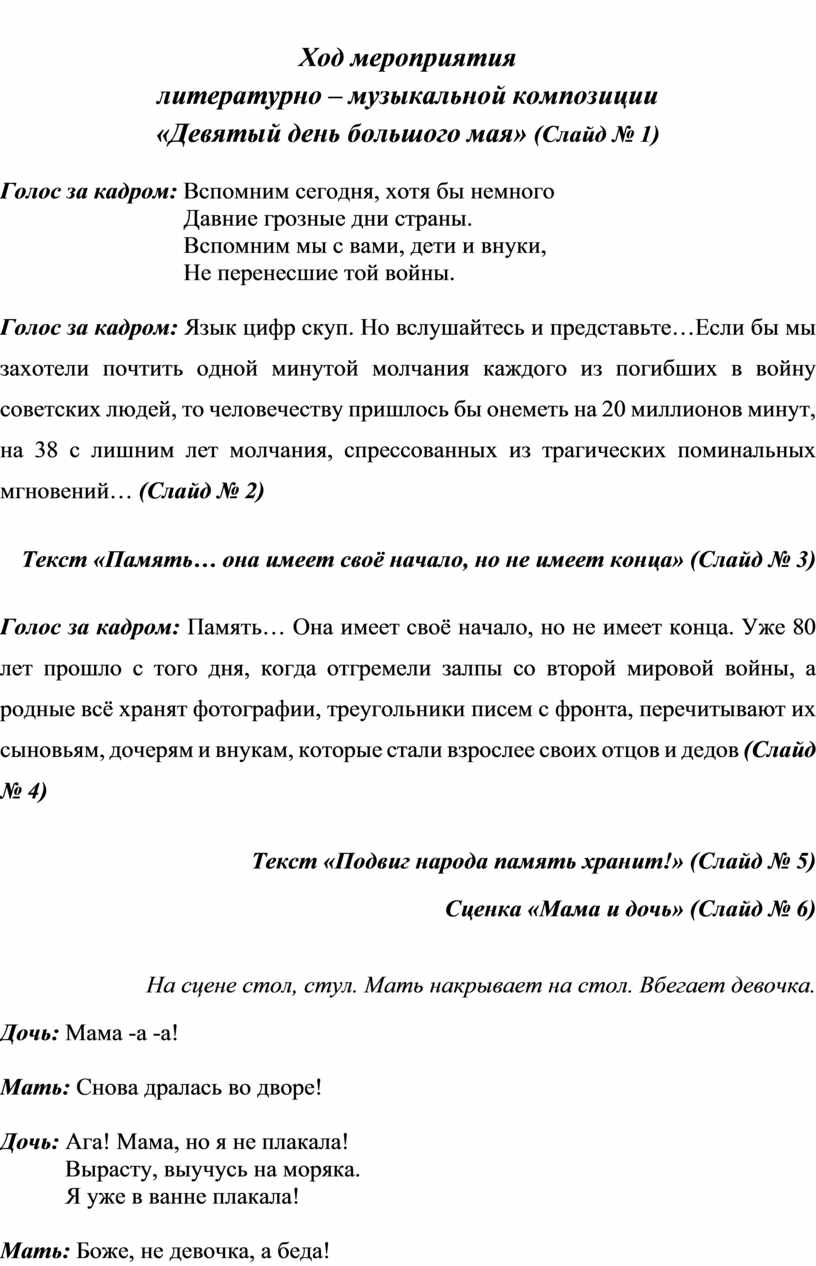 Ход мероприятия
литературно – музыкальной композиции
«Девятый день большого мая» (Слайд № 1)

Голос за кадром: Вспомним сегодня, хотя бы немного
Давние грозные дни страны.
Вспомним мы с вами, дети и внуки,
Не перенесшие той войны.

Голос за кадром: Язык цифр скуп. Но вслушайтесь и представьте…Если бы мы захотели почтить одной минутой молчания каждого из погибших в войну советских людей, то человечеству пришлось бы онеметь на 20 миллионов минут, на 38 с лишним лет молчания, спрессованных из трагических поминальных мгновений… (Слайд № 2)

Текст «Память… она имеет своё начало, но не имеет конца» (Слайд № 3)

Голос за кадром: Память… Она имеет своё начало, но не имеет конца. Уже 80 лет прошло с того дня, когда отгремели залпы со второй мировой войны, а родные всё хранят фотографии, треугольники писем с фронта, перечитывают их сыновьям, дочерям и внукам, которые стали взрослее своих отцов и дедов (Слайд № 4)

Текст «Подвиг народа память хранит!» (Слайд № 5)

Сценка «Мама и дочь» (Слайд № 6)

На сцене стол, стул. Мать накрывает на стол. Вбегает девочка.

Дочь: Мама -а -а!

Мать: Снова дралась во дворе!

Дочь: Ага! Мама, но я не плакала!
Вырасту, выучусь на моряка.
Я уже в ванне плакала!

Мать: Боже, не девочка, а беда!